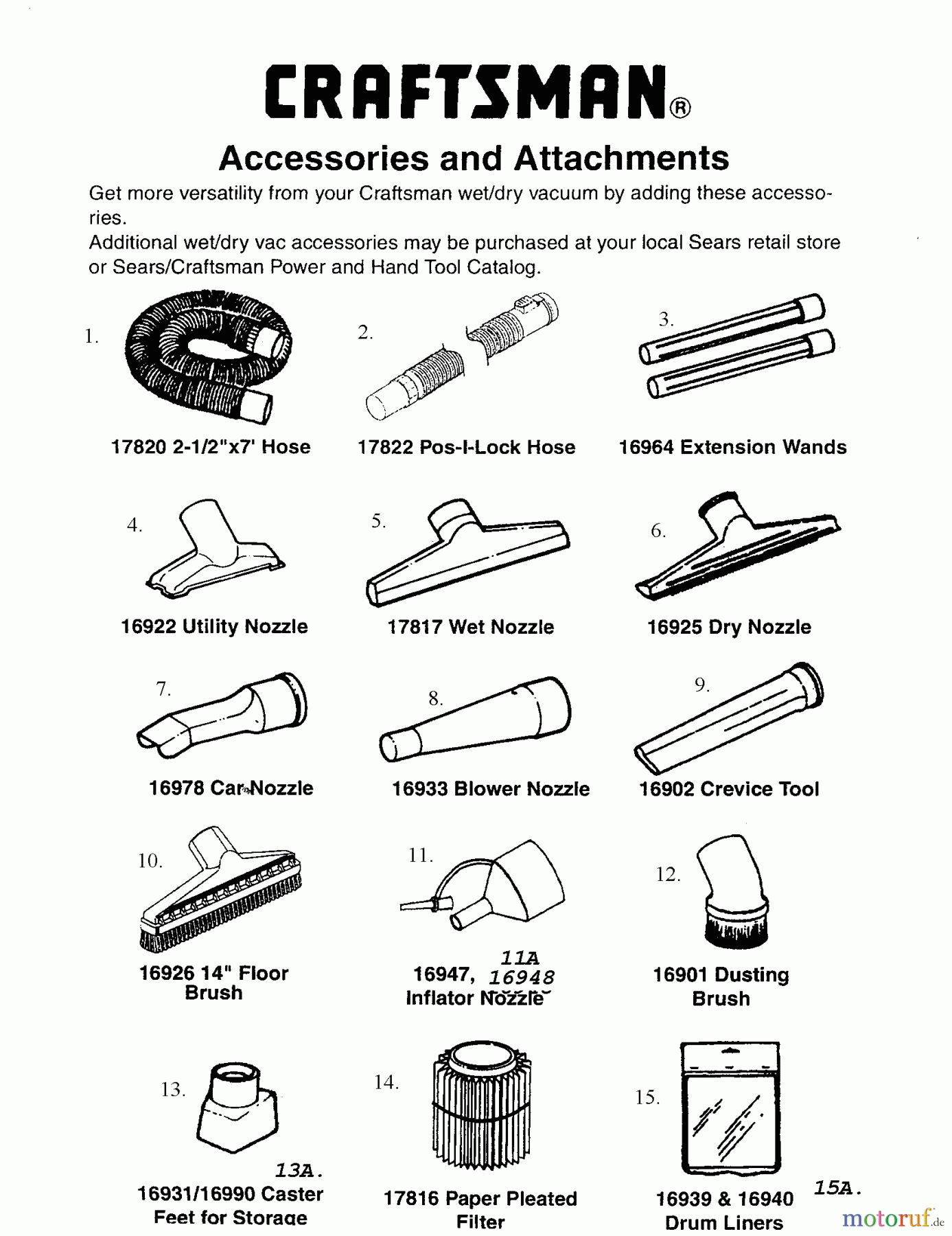 CRAFTSMAN®

Accessories and Attachments

Get more versatility from your Craftsman wet/dry vacuum by adding these accessories.
Additional wet/dry vac accessories may be purchased at your local Sears retail store or Sears/Craftsman Power and Hand Tool Catalog.

1.
17820 2-1/2"x7' Hose

2.
17822 Pos-I-Lock Hose

3.
16964 Extension Wands

4.
16922 Utility Nozzle

5.
17817 Wet Nozzle

6.
16925 Dry Nozzle

7.
16978 Car Nozzle

8.
16933 Blower Nozzle

9.
16902 Crevice Tool

10.
16926 14" Floor Brush

11.
11A
16947, 16948
Inflator Nozzle

12.
16901 Dusting Brush

13.
13A.
16931/16990 Caster Feet for Storage

14.
17816 Paper Pleated Filter

15.
15A.
16939 & 16940 Drum Liners

motoruf.de